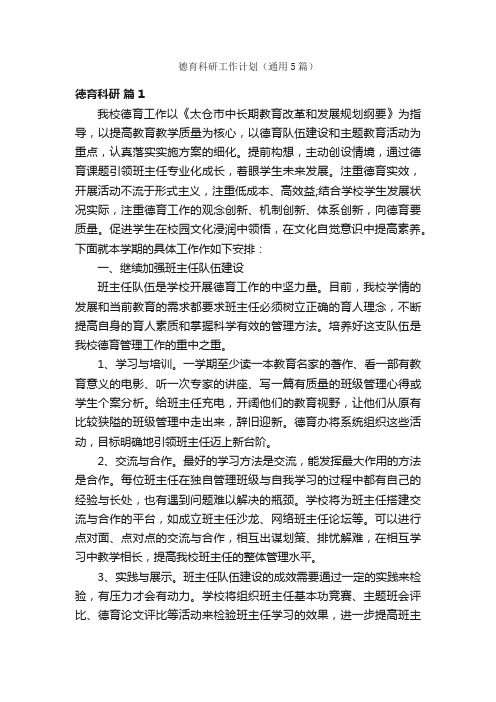 德育科研工作计划（通用5篇）

德育科研 篇1

我校德育工作以《太仓市中长期教育改革和发展规划纲要》为指导，以提高教育教学质量为核心，以德育队伍建设和主题教育活动为重点，认真落实实施方案的细化。提前构想，主动创设情境，通过德育课题引领班主任专业化成长，着眼学生未来发展。注重德育实效，开展活动不流于形式主义，注重低成本、高效益;结合学校学生发展状况实际，注重德育工作的观念创新、机制创新、体系创新，向德育要质量。促进学生在校园文化浸润中领悟，在文化自觉意识中提高素养。下面就本学期的具体工作作如下安排：

一、继续加强班主任队伍建设

班主任队伍是学校开展德育工作的中坚力量。目前，我校学情的发展和当前教育的需求都要求班主任必须树立正确的育人理念，不断提高自身的育人素质和掌握科学有效的管理方法。培养好这支队伍是我校德育管理工作的重中之重。

1、学习与培训。一学期至少读一本教育名家的著作、看一部有教育意义的电影、听一次专家的讲座、写一篇有质量的班级管理心得或学生个案分析。给班主任充电，开阔他们的教育视野，让他们从原有比较狭隘的班级管理中走出来，辞旧迎新。德育办将系统组织这些活动，目标明确地引领班主任迈上新台阶。

2、交流与合作。最好的学习方法是交流，能发挥最大作用的方法是合作。每位班主任在独自管理班级与自我学习的过程中都有自己的经验与长处，也有遇到问题难以解决的瓶颈。学校将为班主任搭建交流与合作的平台，如成立班主任沙龙、网络班主任论坛等。可以进行点对面、点对点的交流与合作，相互出谋划策、排忧解难，在相互学习中教学相长，提高我校班主任的整体管理水平。

3、实践与展示。班主任队伍建设的成效需要通过一定的实践来检验，有压力才会有动力。学校将组织班主任基本功竞赛、主题班会评比、德育论文评比等活动来检验班主任学习的效果，进一步提高班主